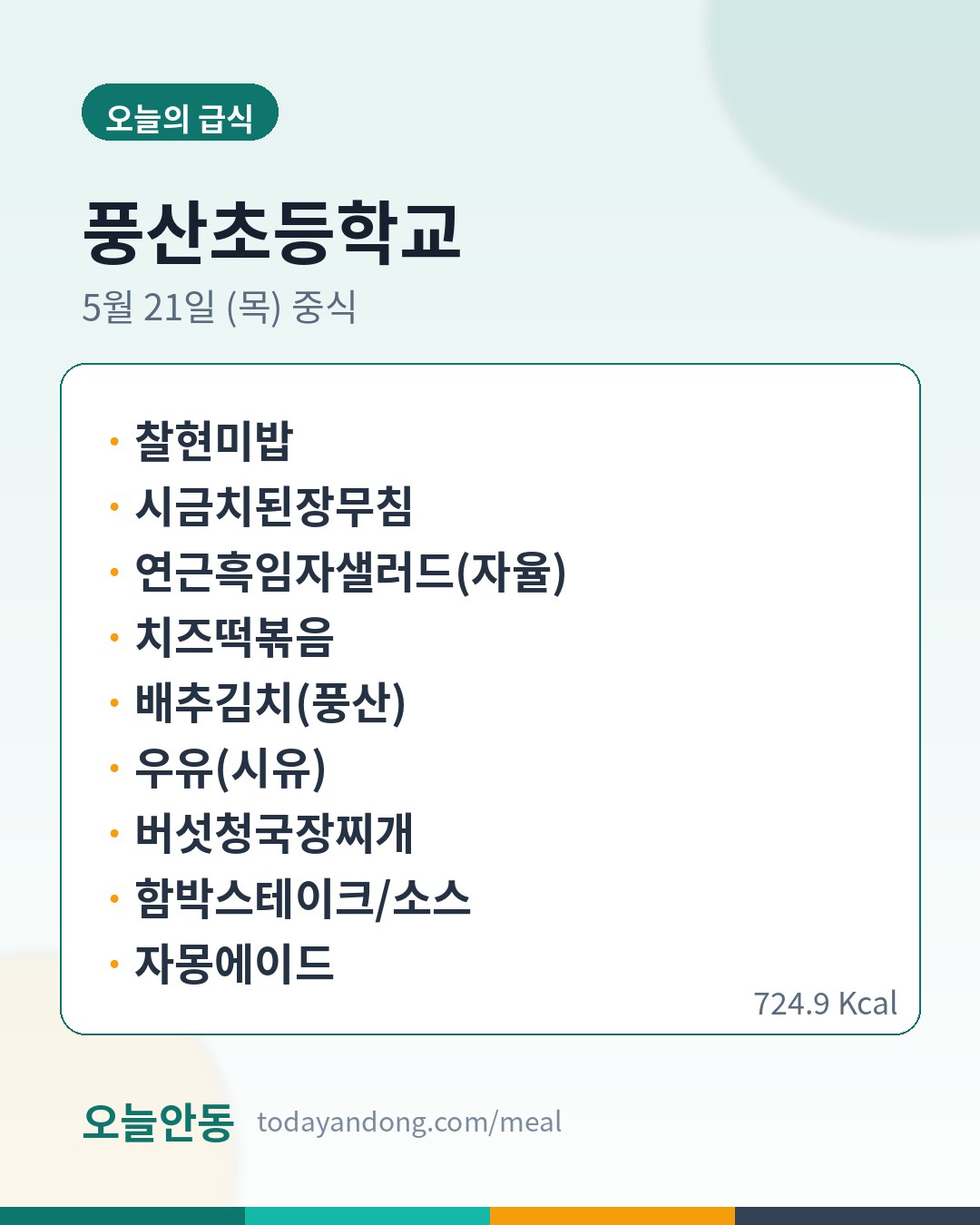 오늘의 급식

풍산초등학교

5월 21일 (목) 중식

• 찰현미밥
• 시금치된장무침
• 연근흑임자샐러드(자율)
• 치즈떡볶음
• 배추김치(풍산)
• 우유(시유)
• 버섯청국장찌개
• 함박스테이크/소스
• 자몽에이드

724.9 Kcal

오늘안동 todayandong.com/meal